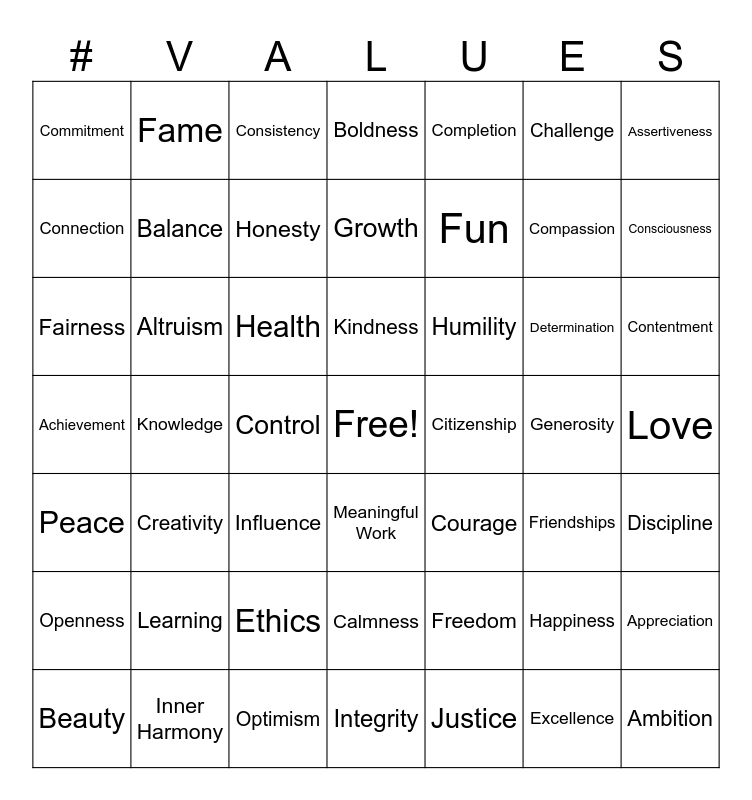 | # | V | A | L | U | E | S |
|---|---|---|---|---|---|---|
| Commitment | Fame | Consistency | Boldness | Completion | Challenge | Assertiveness |
| Connection | Balance | Honesty | Growth | Fun | Compassion | Consciousness |
| Fairness | Altruism | Health | Kindness | Humility | Determination | Contentment |
| Achievement | Knowledge | Control | Free! | Citizenship | Generosity | Love |
| Peace | Creativity | Influence | Meaningful Work | Courage | Friendships | Discipline |
| Openness | Learning | Ethics | Calmness | Freedom | Happiness | Appreciation |
| Beauty | Inner Harmony | Optimism | Integrity | Justice | Excellence | Ambition |